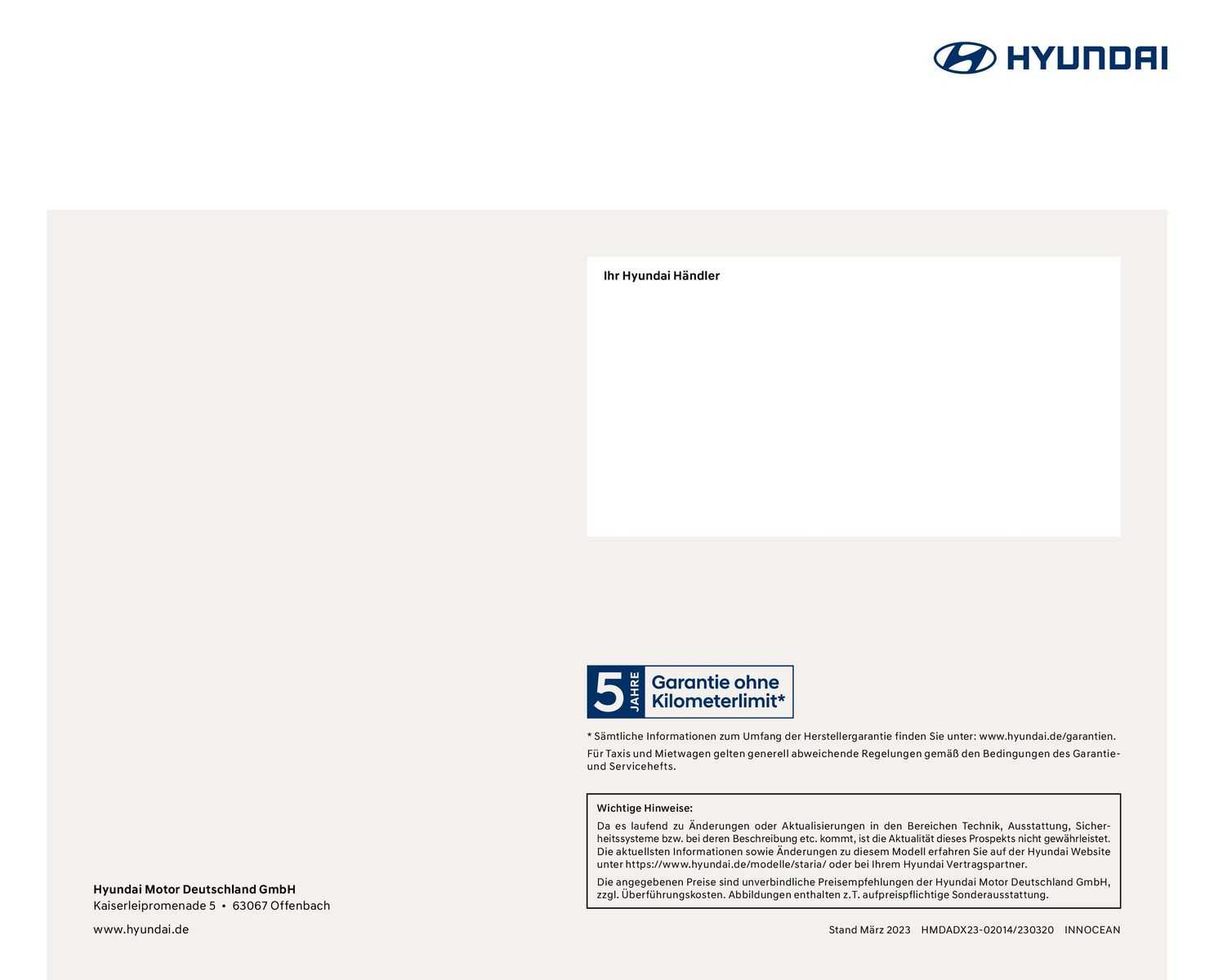 HYUNDAI

Ihr Hyundai Händler

5 JAHRE Garantie ohne Kilometerlimit*

* Sämtliche Informationen zum Umfang der Herstellergarantie finden Sie unter: www.hyundai.de/garantien.

Für Taxis und Mietwagen gelten generell abweichende Regelungen gemäß den Bedingungen des Garantie- und Servicehefts.

Wichtige Hinweise:
Da es laufend zu Änderungen oder Aktualisierungen in den Bereichen Technik, Ausstattung, Sicherheitssysteme bzw. bei deren Beschreibung etc. kommt, ist die Aktualität dieses Prospekts nicht gewährleistet. Die aktuellsten Informationen sowie Änderungen zu diesem Modell erfahren Sie auf der Hyundai Website unter https://www.hyundai.de/modelle/staria/ oder bei Ihrem Hyundai Vertragspartner.

Die angegebenen Preise sind unverbindliche Preisempfehlungen der Hyundai Motor Deutschland GmbH, zzgl. Überführungskosten. Abbildungen enthalten z.T. aufpreispflichtige Sonderausstattung.

Hyundai Motor Deutschland GmbH
Kaiserleipromenade 5 • 63067 Offenbach

www.hyundai.de

Stand März 2023 HMDADX23-02014/230320 INNOCEAN